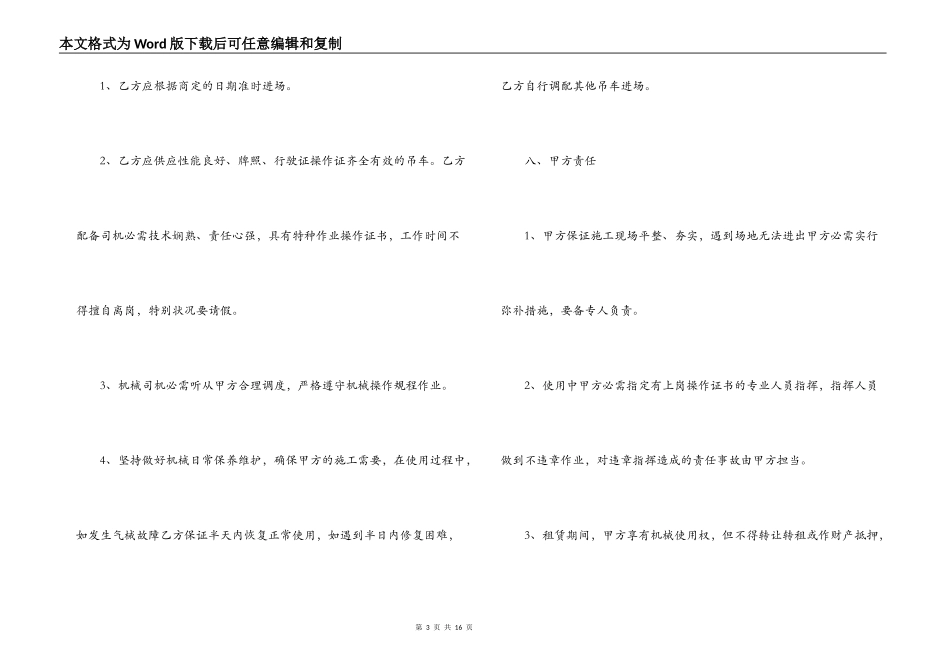 本文格式为Word版下载后可任意编辑和复制

1、乙方应根据商定的日期准时进场。

2、乙方应供应性能良好、牌照、行驶证操作证齐全有效的吊车。乙方配备司机必需技术娴熟、责任心强，具有特种作业操作证书，工作时间不得擅自离岗，特别状况要请假。

3、机械司机必需听从甲方合理调度，严格遵守机械操作规程作业。

4、坚持做好机械日常保养维护，确保甲方的施工需要，在使用过程中，如发生气械故障乙方保证半天内恢复正常使用，如遇到半日内修复困难，乙方自行调配其他吊车进场。

八、甲方责任

1、甲方保证施工现场平整、夯实，遇到场地无法进出甲方必需实行弥补措施，要备专人负责。

2、使用中甲方必需指定有上岗操作证书的专业人员指挥，指挥人员做到不违章作业，对违章指挥造成的责任事故由甲方担当。

3、租赁期间，甲方享有机械使用权，但不得转让转租或作财产抵押，

第 3 页 共 16 页